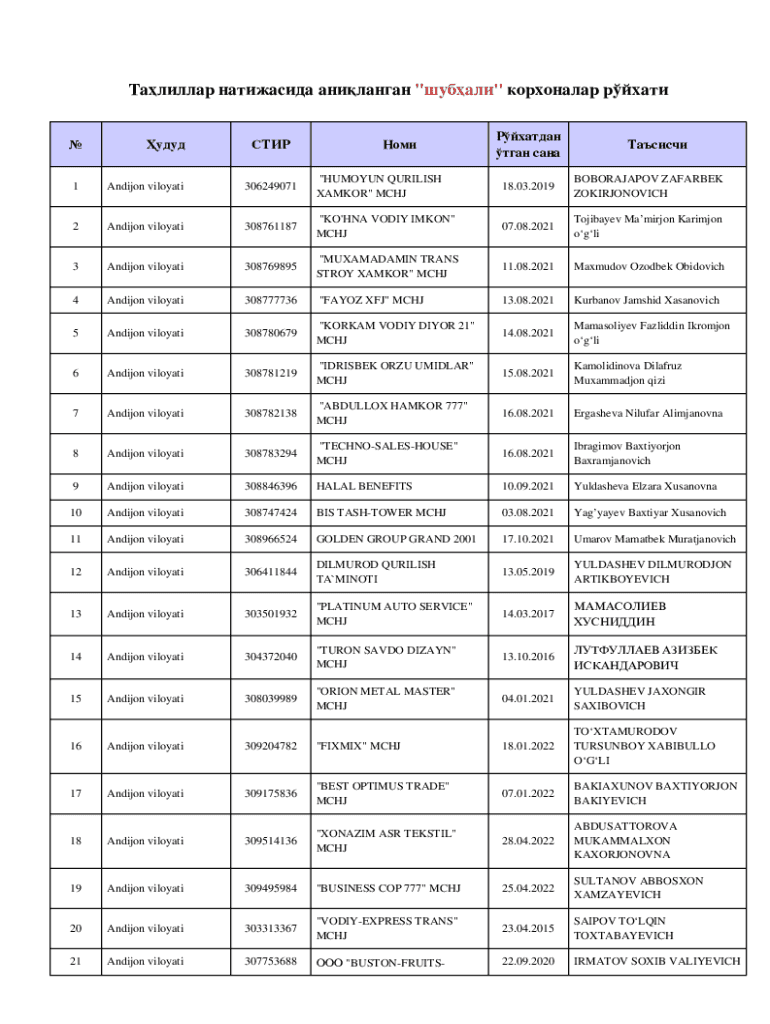 Таҳлиллар натижасида аниқланган "шубҳали" корхоналар рўйхати

| № | Ҳудуд | СТИР | Номи | Рўйхатдан ўтган сана | Таъсисчи |
|---|---|---|---|---|---|
| 1 | Andijon viloyati | 306249071 | "HUMOYUN QURILISH XAMKOR" MCHJ | 18.03.2019 | BOBORAJAPOV ZAFARBEK ZOKIRJONOVICH |
| 2 | Andijon viloyati | 308761187 | "KO'HNA VODIY IMKON" MCHJ | 07.08.2021 | Tojibayev Ma'mirjon Karimjon o'g'li |
| 3 | Andijon viloyati | 308769895 | "MUXAMADAMIN TRANS STROY XAMKOR" MCHJ | 11.08.2021 | Maxmudov Ozodbek Obidovich |
| 4 | Andijon viloyati | 308777736 | "FAYOZ XFJ" MCHJ | 13.08.2021 | Kurbanov Jamshid Xasanovich |
| 5 | Andijon viloyati | 308780679 | "KORKAM VODIY DIYOR 21" MCHJ | 14.08.2021 | Mamasoliyev Fazliddin Ikromjon o'g'li |
| 6 | Andijon viloyati | 308781219 | "IDRISBEK ORZU UMIDLAR" MCHJ | 15.08.2021 | Kamolidinova Dilafruz Muxammadjon qizi |
| 7 | Andijon viloyati | 308782138 | "ABDULLOX HAMKOR 777" MCHJ | 16.08.2021 | Ergasheva Nilufar Alimjanovna |
| 8 | Andijon viloyati | 308783294 | "TECHNO-SALES-HOUSE" MCHJ | 16.08.2021 | Ibragimov Baxtiyorjon Baxramjanovich |
| 9 | Andijon viloyati | 308846396 | HALAL BENEFITS | 10.09.2021 | Yuldasheva Elzara Xusanovna |
| 10 | Andijon viloyati | 308747424 | BIS TASH-TOWER MCHJ | 03.08.2021 | Yag'yayev Baxtiyar Xusanovich |
| 11 | Andijon viloyati | 308966524 | GOLDEN GROUP GRAND 2001 | 17.10.2021 | Umarov Mamatbek Muratjanovich |
| 12 | Andijon viloyati | 306411844 | DILMUROD QURILISH TA`MINOTI | 13.05.2019 | YULDASHEV DILMURODJON ARTIKBOYEVICH |
| 13 | Andijon viloyati | 303501932 | "PLATINUM AUTO SERVICE" MCHJ | 14.03.2017 | МАМАСОЛИЕВ ХУСНИДДИН |
| 14 | Andijon viloyati | 304372040 | "TURON SAVDO DIZAYN" MCHJ | 13.10.2016 | ЛУТФУЛЛАЕВ АЗИЗБЕК ИСКАНДАРОВИЧ |
| 15 | Andijon viloyati | 308039989 | "ORION METAL MASTER" MCHJ | 04.01.2021 | YULDASHEV JAXONGIR SAXIBOVICH |
| 16 | Andijon viloyati | 309204782 | "FIXMIX" MCHJ | 18.01.2022 | TO'XTAMURODOV TURSUNBOY XABIBULLO O'G'LI |
| 17 | Andijon viloyati | 309175836 | "BEST OPTIMUS TRADE" MCHJ | 07.01.2022 | BAKIAXUNOV BAXTIYORJON BAKIYEVICH |
| 18 | Andijon viloyati | 309514136 | "XONAZIM ASR TEKSTIL" MCHJ | 28.04.2022 | ABDUSATTOROVA MUKAMMALXON KAXORJONOVNA |
| 19 | Andijon viloyati | 309495984 | "BUSINESS COP 777" MCHJ | 25.04.2022 | SULTANOV ABBOSXON XAMZAYEVICH |
| 20 | Andijon viloyati | 303313367 | "VODIY-EXPRESS TRANS" MCHJ | 23.04.2015 | SAIPOV TO'LQIN TOXTABAYEVICH |
| 21 | Andijon viloyati | 307753688 | ООО "BUSTON-FRUITS- | 22.09.2020 | IRMATOV SOXIB VALIYEVICH |